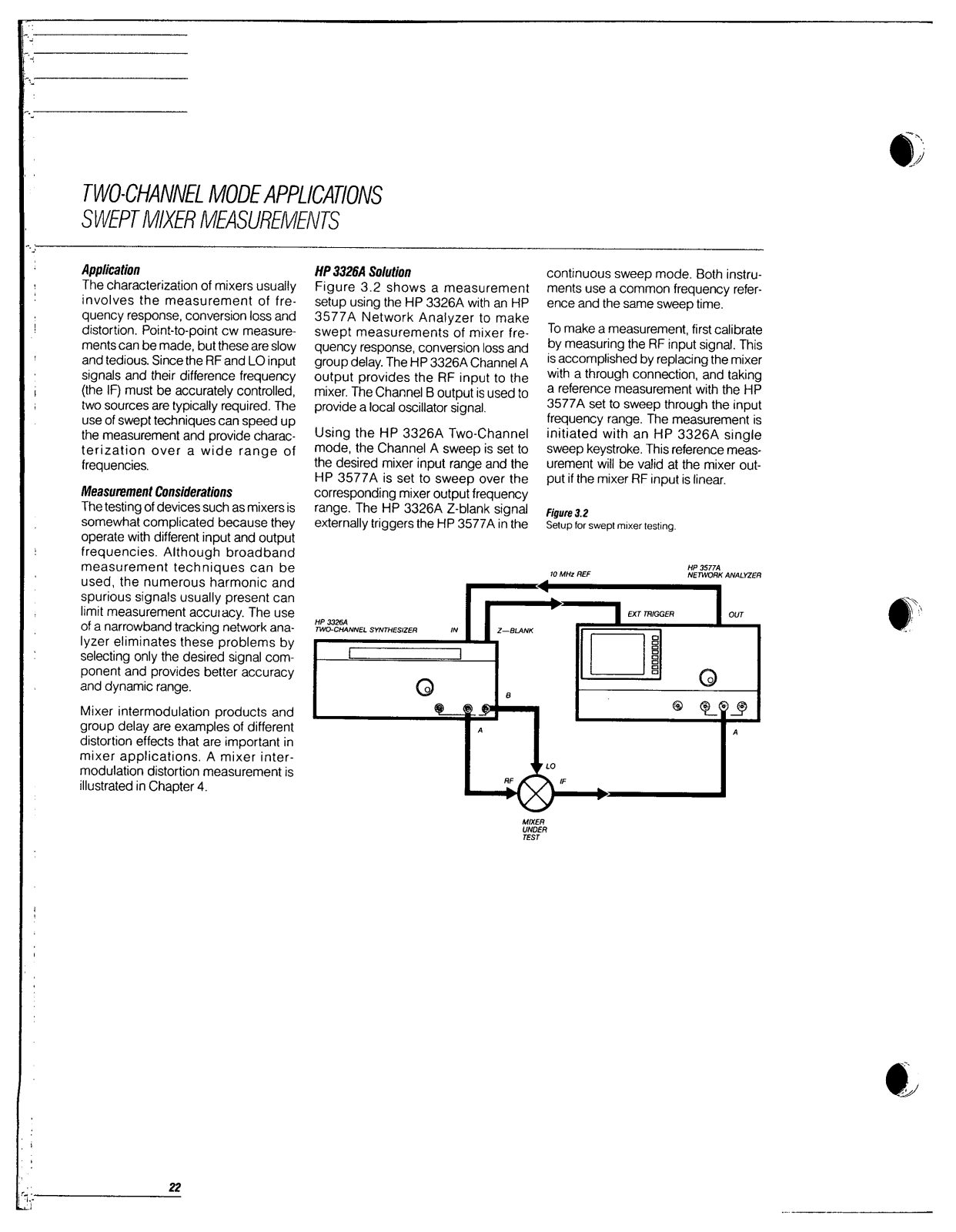 TWO-CHANNEL MODE APPLICATIONS
SWEPT MIXER MEASUREMENTS

Application
The characterization of mixers usually involves the measurement of frequency response, conversion loss and distortion. Point-to-point cw measurements can be made, but these are slow and tedious. Since the RF and LO input signals and their difference frequency (the IF) must be accurately controlled, two sources are typically required. The use of swept techniques can speed up the measurement and provide characterization over a wide range of frequencies.

Measurement Considerations
The testing of devices such as mixers is somewhat complicated because they operate with different input and output frequencies. Although broadband measurement techniques can be used, the numerous harmonic and spurious signals usually present can limit measurement accuracy. The use of a narrowband tracking network analyzer eliminates these problems by selecting only the desired signal component and provides better accuracy and dynamic range.

Mixer intermodulation products and group delay are examples of different distortion effects that are important in mixer applications. A mixer intermodulation distortion measurement is illustrated in Chapter 4.

HP 3326A Solution
Figure 3.2 shows a measurement setup using the HP 3326A with an HP 3577A Network Analyzer to make swept measurements of mixer frequency response, conversion loss and group delay. The HP 3326A Channel A output provides the RF input to the mixer. The Channel B output is used to provide a local oscillator signal.

Using the HP 3326A Two-Channel mode, the Channel A sweep is set to the desired mixer input range and the HP 3577A is set to sweep over the corresponding mixer output frequency range. The HP 3326A Z-blank signal externally triggers the HP 3577A in the continuous sweep mode. Both instruments use a common frequency reference and the same sweep time.

To make a measurement, first calibrate by measuring the RF input signal. This is accomplished by replacing the mixer with a through connection, and taking a reference measurement with the HP 3577A set to sweep through the input frequency range. The measurement is initiated with an HP 3326A single sweep keystroke. This reference measurement will be valid at the mixer output if the mixer RF input is linear.

Figure 3.2
Setup for swept mixer testing.

10 MHz REF
HP 3577A
NETWORK ANALYZER
EXT TRIGGER
OUT
HP 3326A
TWO-CHANNEL SYNTHESIZER
IN
Z—BLANK
B
A
A
LO
RF
IF
MIXER
UNDER
TEST

22